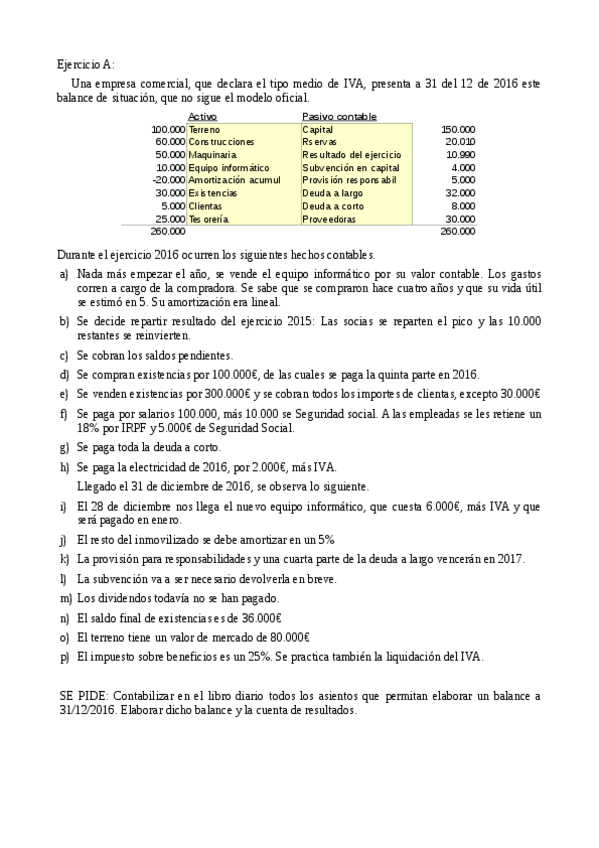 Ejercicio A:

Una empresa comercial, que declara el tipo medio de IVA, presenta a 31 del 12 de 2016 este balance de situación, que no sigue el modelo oficial.

| | Activo | Pasivo contable | |
|---|---|---|---|
| 100.000 | Terreno | Capital | 150.000 |
| 60.000 | Construcciones | Rservas | 20.010 |
| 50.000 | Maquinaria | Resultado del ejercicio | 10.990 |
| 10.000 | Equipo informático | Subvención en capital | 4.000 |
| -20.000 | Amortización acumul | Provisión responsabil | 5.000 |
| 30.000 | Existencias | Deuda a largo | 32.000 |
| 5.000 | Clientas | Deuda a corto | 8.000 |
| 25.000 | Tesorería | Proveedoras | 30.000 |
| 260.000 | | | 260.000 |

Durante el ejercicio 2016 ocurren los siguientes hechos contables.

a) Nada más empezar el año, se vende el equipo informático por su valor contable. Los gastos corren a cargo de la compradora. Se sabe que se compraron hace cuatro años y que su vida útil se estimó en 5. Su amortización era lineal.

b) Se decide repartir resultado del ejercicio 2015: Las socias se reparten el pico y las 10.000 restantes se reinvierten.

c) Se cobran los saldos pendientes.

d) Se compran existencias por 100.000€, de las cuales se paga la quinta parte en 2016.

e) Se venden existencias por 300.000€ y se cobran todos los importes de clientas, excepto 30.000€

f) Se paga por salarios 100.000, más 10.000 se Seguridad social. A las empleadas se les retiene un 18% por IRPF y 5.000€ de Seguridad Social.

g) Se paga toda la deuda a corto.

h) Se paga la electricidad de 2016, por 2.000€, más IVA.

Llegado el 31 de diciembre de 2016, se observa lo siguiente.

i) El 28 de diciembre nos llega el nuevo equipo informático, que cuesta 6.000€, más IVA y que será pagado en enero.

j) El resto del inmovilizado se debe amortizar en un 5%

k) La provisión para responsabilidades y una cuarta parte de la deuda a largo vencerán en 2017.

l) La subvención va a ser necesario devolverla en breve.

m) Los dividendos todavía no se han pagado.

n) El saldo final de existencias es de 36.000€

o) El terreno tiene un valor de mercado de 80.000€

p) El impuesto sobre beneficios es un 25%. Se practica también la liquidación del IVA.

SE PIDE: Contabilizar en el libro diario todos los asientos que permitan elaborar un balance a 31/12/2016. Elaborar dicho balance y la cuenta de resultados.